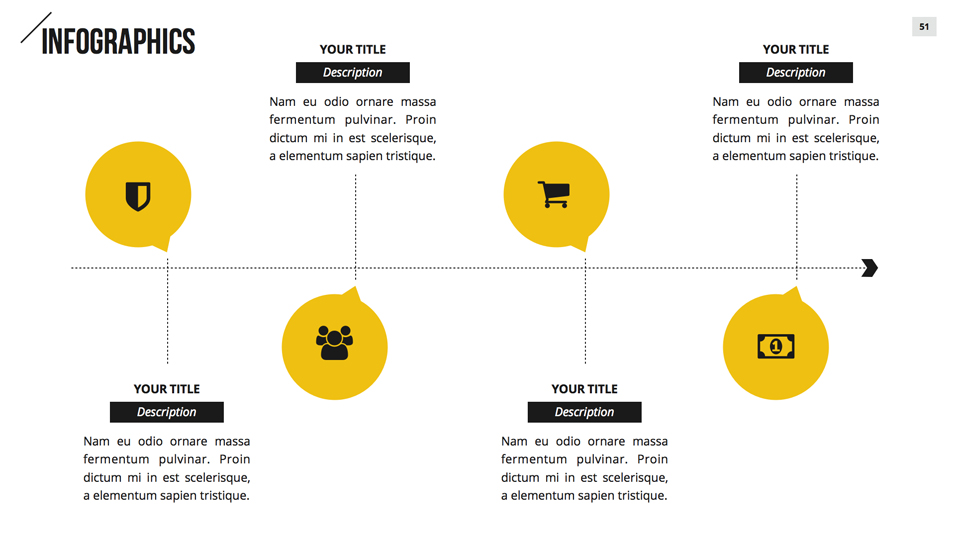 INFOGRAPHICS

51

YOUR TITLE
Description
Nam eu odio ornare massa fermentum pulvinar. Proin dictum mi in est scelerisque, a elementum sapien tristique.

YOUR TITLE
Description
Nam eu odio ornare massa fermentum pulvinar. Proin dictum mi in est scelerisque, a elementum sapien tristique.

YOUR TITLE
Description
Nam eu odio ornare massa fermentum pulvinar. Proin dictum mi in est scelerisque, a elementum sapien tristique.

YOUR TITLE
Description
Nam eu odio ornare massa fermentum pulvinar. Proin dictum mi in est scelerisque, a elementum sapien tristique.